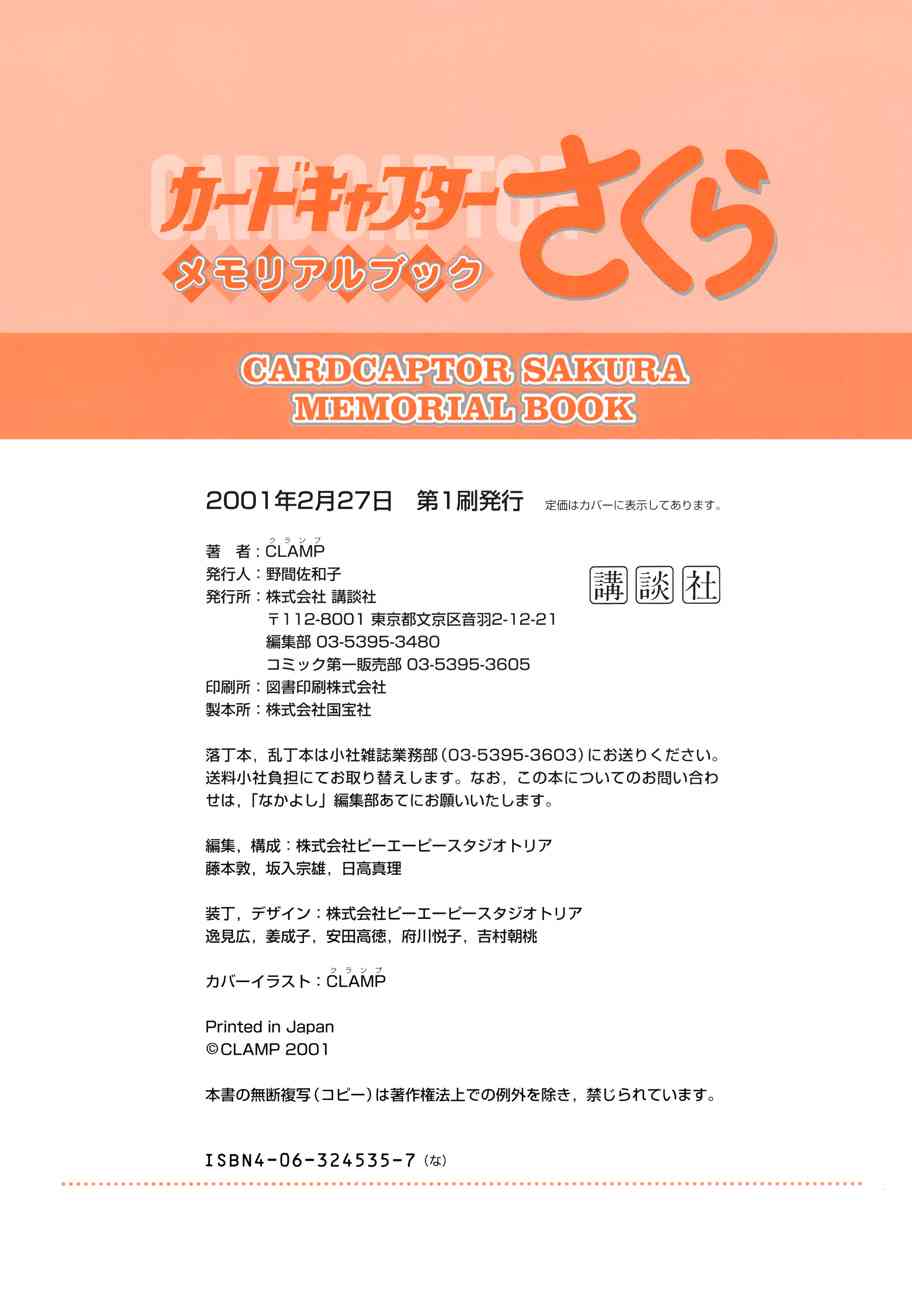 CARDCAPTOR

カードキャプターさくら
メモリアルブック

CARDCAPTOR SAKURA
MEMORIAL BOOK

2001年2月27日 第1刷発行 定価はカバーに表示してあります。

著 者：CLAMP
発行人：野間佐和子
発行所：株式会社 講談社
〒112-8001 東京都文京区音羽2-12-21
編集部 03-5395-3480
コミック第一販売部 03-5395-3605
印刷所：図書印刷株式会社
製本所：株式会社国宝社

講談社

落丁本，乱丁本は小社雑誌業務部（03-5395-3603）にお送りください。送料小社負担にてお取り替えします。なお，この本についてのお問い合わせは，「なかよし」編集部あてにお願いいたします。

編集，構成：株式会社ピーエーピースタジオトリア
藤本敦，坂入宗雄，日高真理

装丁，デザイン：株式会社ピーエーピースタジオトリア
逸見広，姜成子，安田高徳，府川悦子，吉村朝桃

カバーイラスト：CLAMP

Printed in Japan
©CLAMP 2001

本書の無断複写（コピー）は著作権法上での例外を除き，禁じられています。

ISBN4-06-324535-7（な）